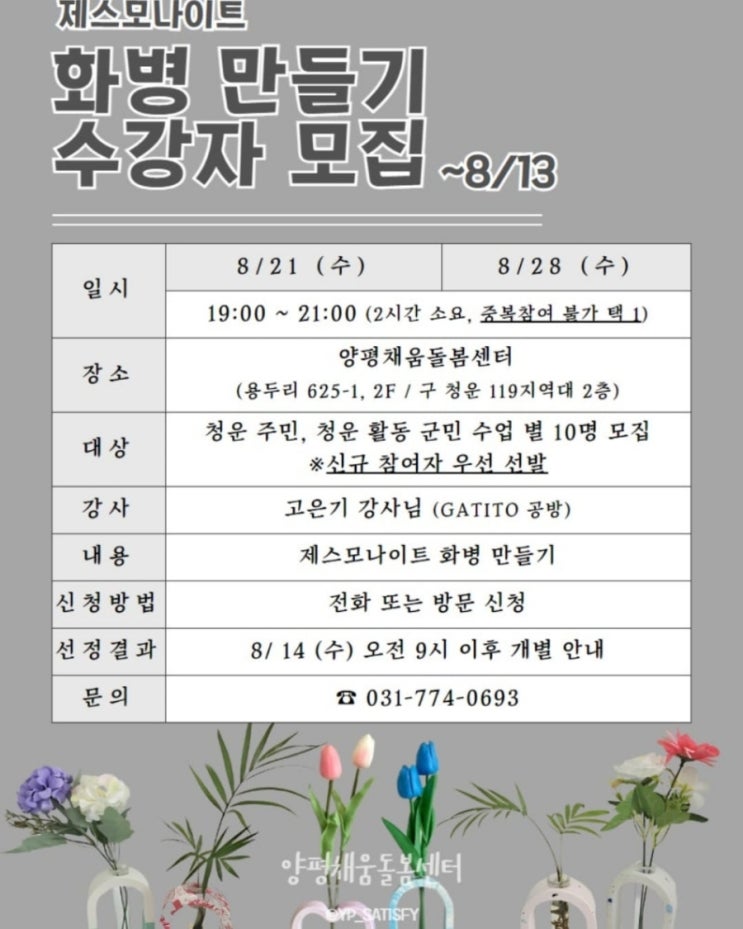 제스모나이트

화병 만들기
수강자 모집 ~8/13

| 일시 | 8/21 (수) | 8/28 (수) |
|---|---|---|
| | 19:00 ~ 21:00 (2시간 소요, 중복참여 불가 택 1) | |
| 장소 | 양평채움돌봄센터 (용두리 625-1, 2F / 구 청운 119지역대 2층) | |
| 대상 | 청운 주민, 청운 활동 군민 수업 별 10명 모집 ※신규 참여자 우선 선발 | |
| 강사 | 고은기 강사님 (GATITO 공방) | |
| 내용 | 제스모나이트 화병 만들기 | |
| 신청방법 | 전화 또는 방문 신청 | |
| 선정결과 | 8/ 14 (수) 오전 9시 이후 개별 안내 | |
| 문의 | ☎ 031-774-0693 | |

양평채움돌봄센터

@YP_SATISFY